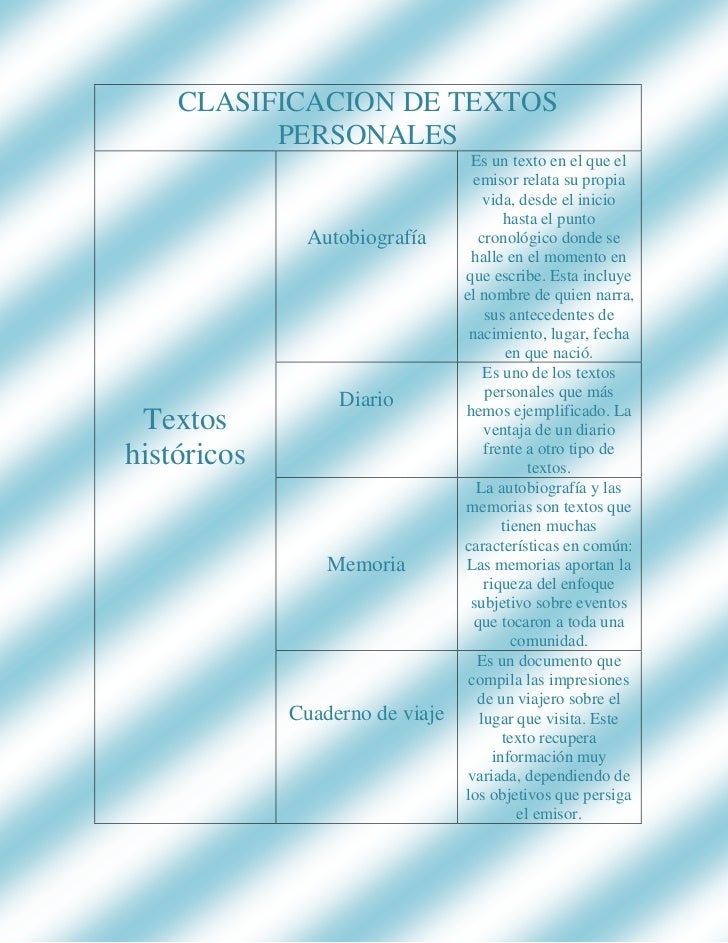 | CLASIFICACION DE TEXTOS PERSONALES | | |
|---|---|---|
| Textos históricos | Autobiografía | Es un texto en el que el emisor relata su propia vida, desde el inicio hasta el punto cronológico donde se halle en el momento en que escribe. Esta incluye el nombre de quien narra, sus antecedentes de nacimiento, lugar, fecha en que nació. |
| | Diario | Es uno de los textos personales que más hemos ejemplificado. La ventaja de un diario frente a otro tipo de textos. |
| | Memoria | La autobiografía y las memorias son textos que tienen muchas características en común: Las memorias aportan la riqueza del enfoque subjetivo sobre eventos que tocaron a toda una comunidad. |
| | Cuaderno de viaje | Es un documento que compila las impresiones de un viajero sobre el lugar que visita. Este texto recupera información muy variada, dependiendo de los objetivos que persiga el emisor. |